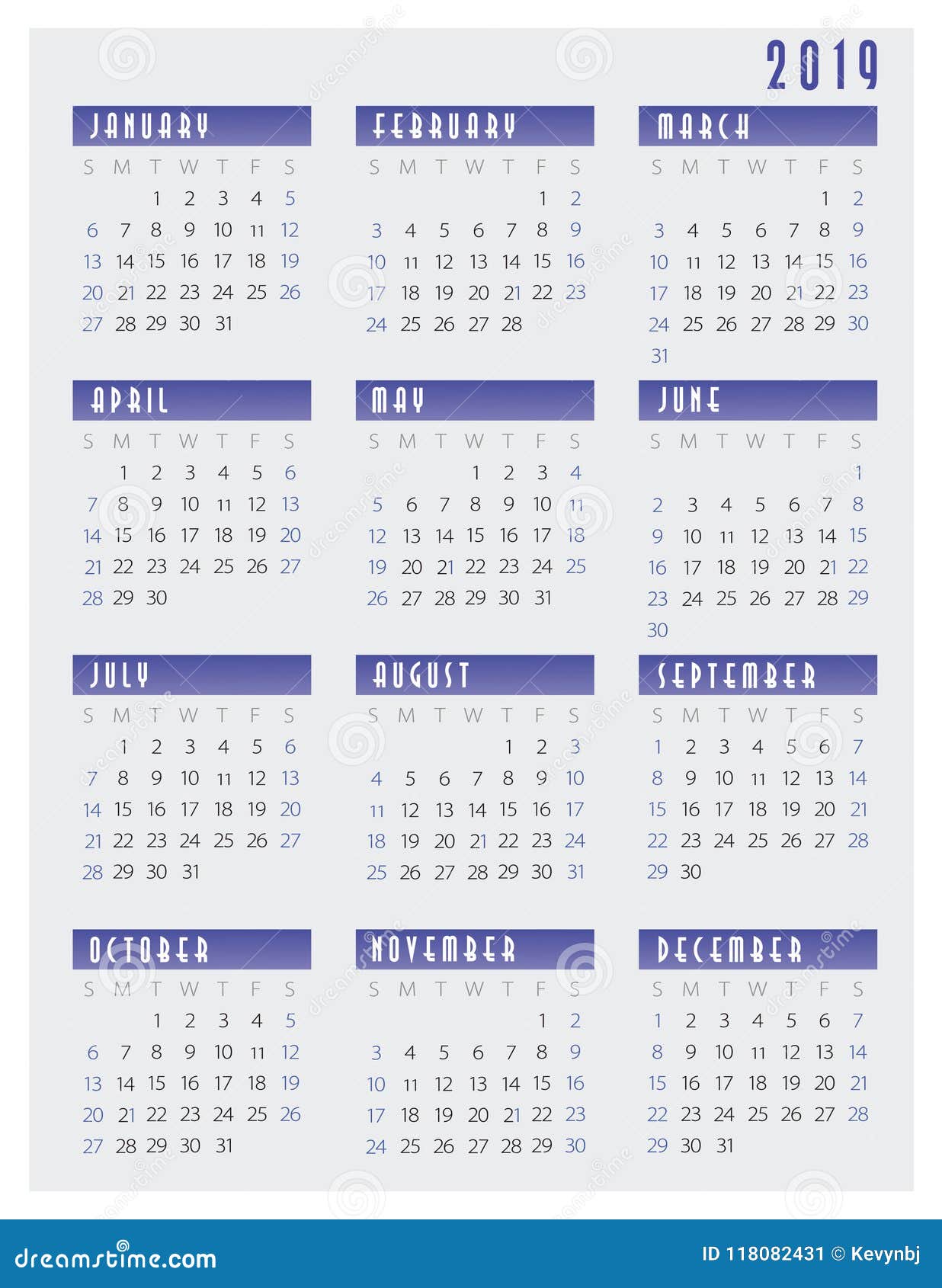 2019

JANUARY

| S | M | T | W | T | F | S |
|---|---|---|---|---|---|---|
| | | 1 | 2 | 3 | 4 | 5 |
| 6 | 7 | 8 | 9 | 10 | 11 | 12 |
| 13 | 14 | 15 | 16 | 17 | 18 | 19 |
| 20 | 21 | 22 | 23 | 24 | 25 | 26 |
| 27 | 28 | 29 | 30 | 31 | | |

FEBRUARY

| S | M | T | W | T | F | S |
|---|---|---|---|---|---|---|
| | | | | | 1 | 2 |
| 3 | 4 | 5 | 6 | 7 | 8 | 9 |
| 10 | 11 | 12 | 13 | 14 | 15 | 16 |
| 17 | 18 | 19 | 20 | 21 | 22 | 23 |
| 24 | 25 | 26 | 27 | 28 | | |

MARCH

| S | M | T | W | T | F | S |
|---|---|---|---|---|---|---|
| | | | | | 1 | 2 |
| 3 | 4 | 5 | 6 | 7 | 8 | 9 |
| 10 | 11 | 12 | 13 | 14 | 15 | 16 |
| 17 | 18 | 19 | 20 | 21 | 22 | 23 |
| 24 | 25 | 26 | 27 | 28 | 29 | 30 |
| 31 | | | | | | |

APRIL

| S | M | T | W | T | F | S |
|---|---|---|---|---|---|---|
| | 1 | 2 | 3 | 4 | 5 | 6 |
| 7 | 8 | 9 | 10 | 11 | 12 | 13 |
| 14 | 15 | 16 | 17 | 18 | 19 | 20 |
| 21 | 22 | 23 | 24 | 25 | 26 | 27 |
| 28 | 29 | 30 | | | | |

MAY

| S | M | T | W | T | F | S |
|---|---|---|---|---|---|---|
| | | | 1 | 2 | 3 | 4 |
| 5 | 6 | 7 | 8 | 9 | 10 | 11 |
| 12 | 13 | 14 | 15 | 16 | 17 | 18 |
| 19 | 20 | 21 | 22 | 23 | 24 | 25 |
| 26 | 27 | 28 | 29 | 30 | 31 | |

JUNE

| S | M | T | W | T | F | S |
|---|---|---|---|---|---|---|
| | | | | | | 1 |
| 2 | 3 | 4 | 5 | 6 | 7 | 8 |
| 9 | 10 | 11 | 12 | 13 | 14 | 15 |
| 16 | 17 | 18 | 19 | 20 | 21 | 22 |
| 23 | 24 | 25 | 26 | 27 | 28 | 29 |
| 30 | | | | | | |

JULY

| S | M | T | W | T | F | S |
|---|---|---|---|---|---|---|
| | 1 | 2 | 3 | 4 | 5 | 6 |
| 7 | 8 | 9 | 10 | 11 | 12 | 13 |
| 14 | 15 | 16 | 17 | 18 | 19 | 20 |
| 21 | 22 | 23 | 24 | 25 | 26 | 27 |
| 28 | 29 | 30 | 31 | | | |

AUGUST

| S | M | T | W | T | F | S |
|---|---|---|---|---|---|---|
| | | | | 1 | 2 | 3 |
| 4 | 5 | 6 | 7 | 8 | 9 | 10 |
| 11 | 12 | 13 | 14 | 15 | 16 | 17 |
| 18 | 19 | 20 | 21 | 22 | 23 | 24 |
| 25 | 26 | 27 | 28 | 29 | 30 | 31 |

SEPTEMBER

| S | M | T | W | T | F | S |
|---|---|---|---|---|---|---|
| 1 | 2 | 3 | 4 | 5 | 6 | 7 |
| 8 | 9 | 10 | 11 | 12 | 13 | 14 |
| 15 | 16 | 17 | 18 | 19 | 20 | 21 |
| 22 | 23 | 24 | 25 | 26 | 27 | 28 |
| 29 | 30 | | | | | |

OCTOBER

| S | M | T | W | T | F | S |
|---|---|---|---|---|---|---|
| | | 1 | 2 | 3 | 4 | 5 |
| 6 | 7 | 8 | 9 | 10 | 11 | 12 |
| 13 | 14 | 15 | 16 | 17 | 18 | 19 |
| 20 | 21 | 22 | 23 | 24 | 25 | 26 |
| 27 | 28 | 29 | 30 | 31 | | |

NOVEMBER

| S | M | T | W | T | F | S |
|---|---|---|---|---|---|---|
| | | | | | 1 | 2 |
| 3 | 4 | 5 | 6 | 7 | 8 | 9 |
| 10 | 11 | 12 | 13 | 14 | 15 | 16 |
| 17 | 18 | 19 | 20 | 21 | 22 | 23 |
| 24 | 25 | 26 | 27 | 28 | 29 | 30 |

DECEMBER

| S | M | T | W | T | F | S |
|---|---|---|---|---|---|---|
| 1 | 2 | 3 | 4 | 5 | 6 | 7 |
| 8 | 9 | 10 | 11 | 12 | 13 | 14 |
| 15 | 16 | 17 | 18 | 19 | 20 | 21 |
| 22 | 23 | 24 | 25 | 26 | 27 | 28 |
| 29 | 30 | 31 | | | | |

dreamstime.com

ID 118082431 © Kevynbj